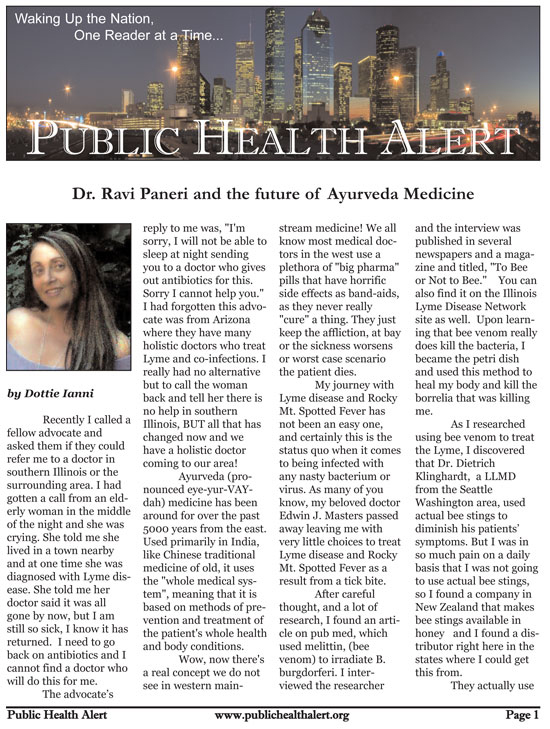 Waking Up the Nation,
One Reader at a Time...

PUBLIC HEALTH ALERT

Dr. Ravi Paneri and the future of Ayurveda Medicine

by Dottie Ianni

Recently I called a fellow advocate and asked them if they could refer me to a doctor in southern Illinois or the surrounding area. I had gotten a call from an elderly woman in the middle of the night and she was crying. She told me she lived in a town nearby and at one time she was diagnosed with Lyme disease. She told me her doctor said it was all gone by now, but I am still so sick, I know it has returned. I need to go back on antibiotics and I cannot find a doctor who will do this for me.

The advocate's reply to me was, "I'm sorry, I will not be able to sleep at night sending you to a doctor who gives out antibiotics for this. Sorry I cannot help you." I had forgotten this advocate was from Arizona where they have many holistic doctors who treat Lyme and co-infections. I really had no alternative but to call the woman back and tell her there is no help in southern Illinois, BUT all that has changed now and we have a holistic doctor coming to our area!

Ayurveda (pronounced eye-yur-VAY-dah) medicine has been around for over the past 5000 years from the east. Used primarily in India, like Chinese traditional medicine of old, it uses the "whole medical system", meaning that it is based on methods of prevention and treatment of the patient's whole health and body conditions.

Wow, now there's a real concept we do not see in western mainstream medicine! We all know most medical doctors in the west use a plethora of "big pharma" pills that have horrific side effects as band-aids, as they never really "cure" a thing. They just keep the affliction, at bay or the sickness worsens or worst case scenario the patient dies.

My journey with Lyme disease and Rocky Mt. Spotted Fever has not been an easy one, and certainly this is the status quo when it comes to being infected with any nasty bacterium or virus. As many of you know, my beloved doctor Edwin J. Masters passed away leaving me with very little choices to treat Lyme disease and Rocky Mt. Spotted Fever as a result from a tick bite.

After careful thought, and a lot of research, I found an article on pub med, which used melittin, (bee venom) to irradiate B. burgdorferi. I interviewed the researcher and the interview was published in several newspapers and a magazine and titled, "To Bee or Not to Bee." You can also find it on the Illinois Lyme Disease Network site as well. Upon learning that bee venom really does kill the bacteria, I became the petri dish and used this method to heal my body and kill the borrelia that was killing me.

As I researched using bee venom to treat the Lyme, I discovered that Dr. Dietrich Klinghardt, a LLMD from the Seattle Washington area, used actual bee stings to diminish his patients' symptoms. But I was in so much pain on a daily basis that I was not going to use actual bee stings, so I found a company in New Zealand that makes bee stings available in honey and I found a distributor right here in the states where I could get this from.

They actually use

Public Health Alert www.publichealthalert.org Page 1